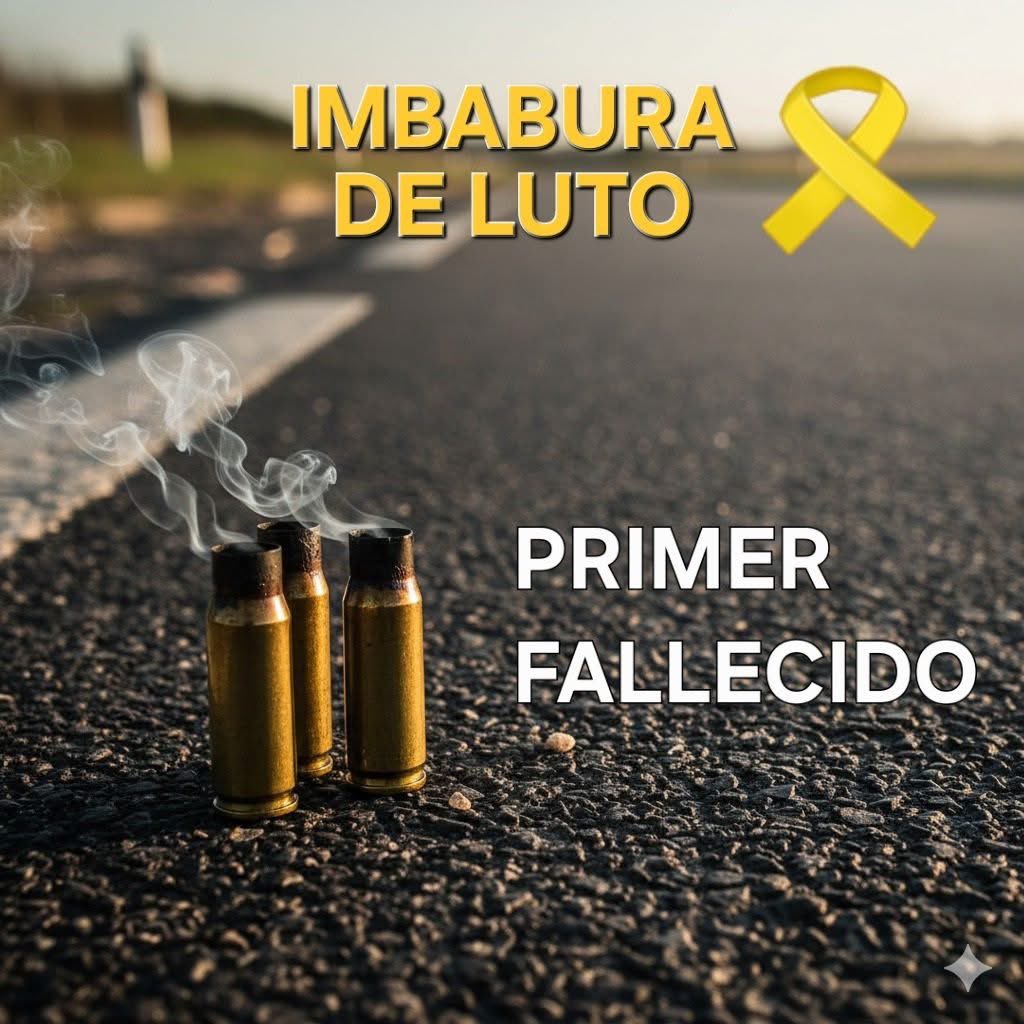 IMBABURA
DE LUTO

PRIMER
FALLECIDO